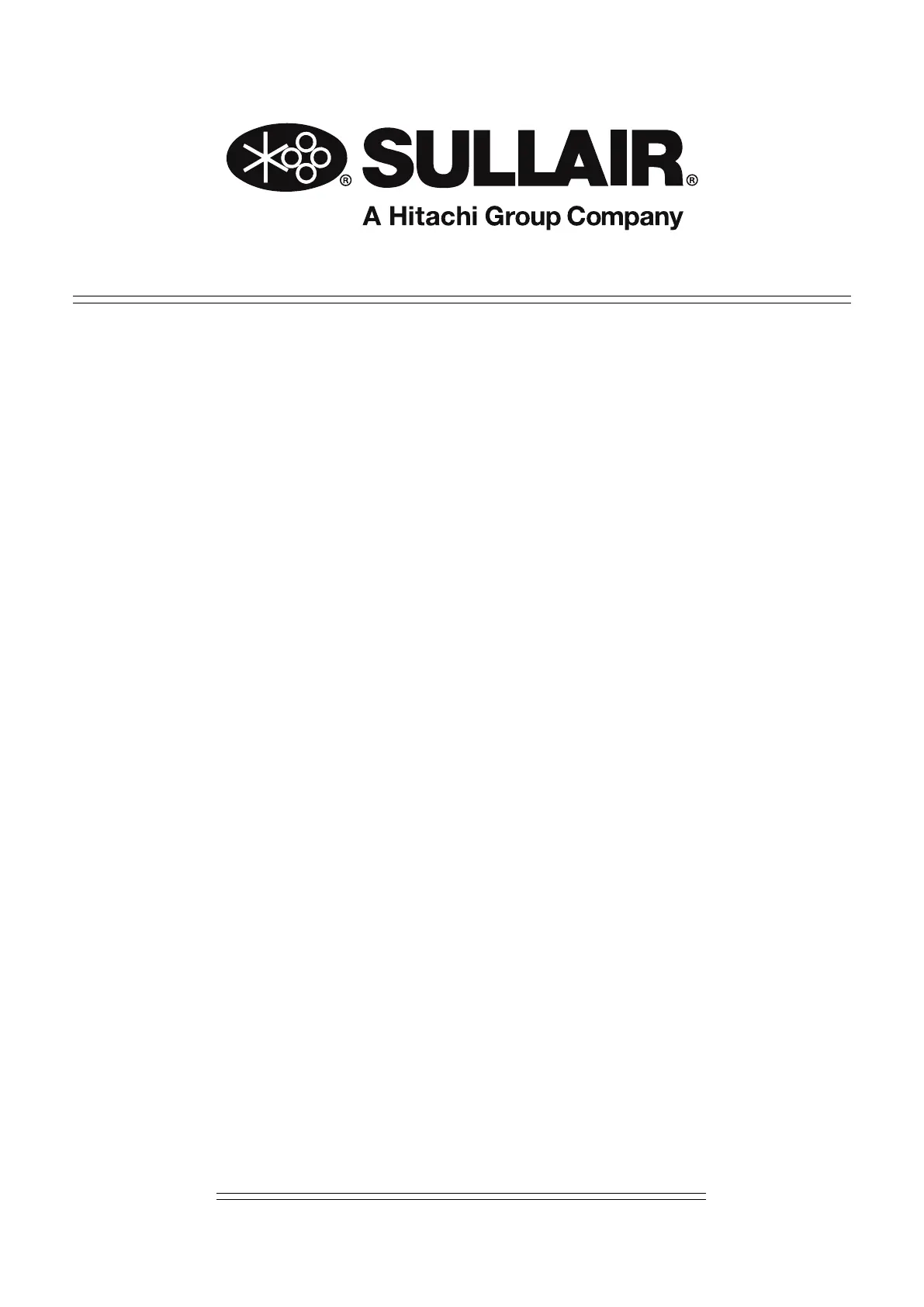 SULLAIR®
A Hitachi Group Company